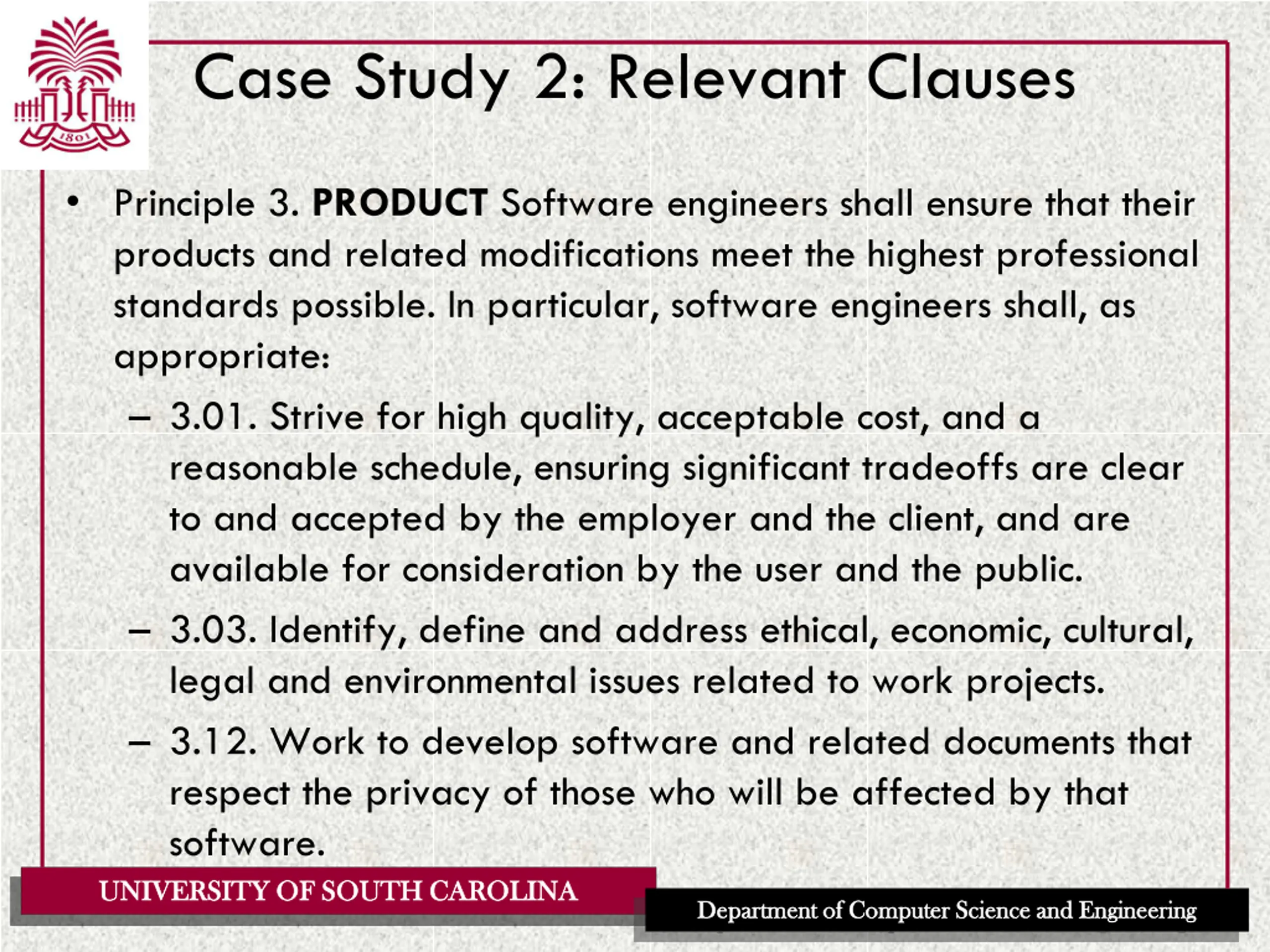 1801

Case Study 2: Relevant Clauses

• Principle 3. PRODUCT Software engineers shall ensure that their products and related modifications meet the highest professional standards possible. In particular, software engineers shall, as appropriate:

– 3.01. Strive for high quality, acceptable cost, and a reasonable schedule, ensuring significant tradeoffs are clear to and accepted by the employer and the client, and are available for consideration by the user and the public.

– 3.03. Identify, define and address ethical, economic, cultural, legal and environmental issues related to work projects.

– 3.12. Work to develop software and related documents that respect the privacy of those who will be affected by that software.

UNIVERSITY OF SOUTH CAROLINA

Department of Computer Science and Engineering